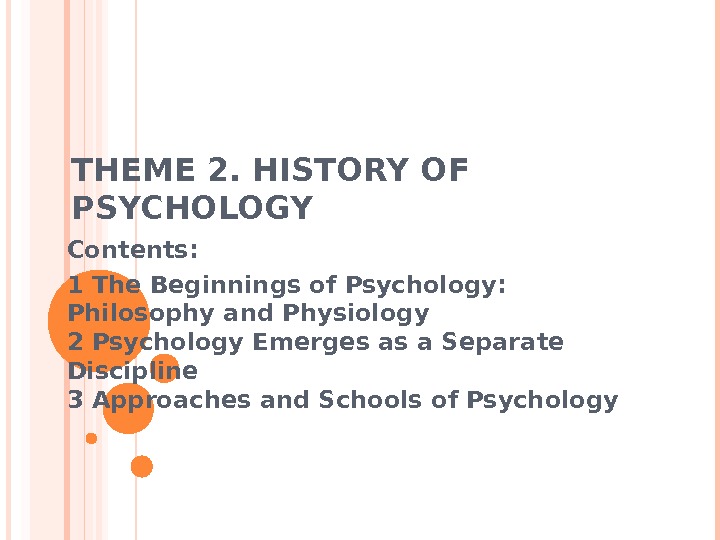 THEME 2. HISTORY OF PSYCHOLOGY

Contents:

1 The Beginnings of Psychology: Philosophy and Physiology
2 Psychology Emerges as a Separate Discipline
3 Approaches and Schools of Psychology